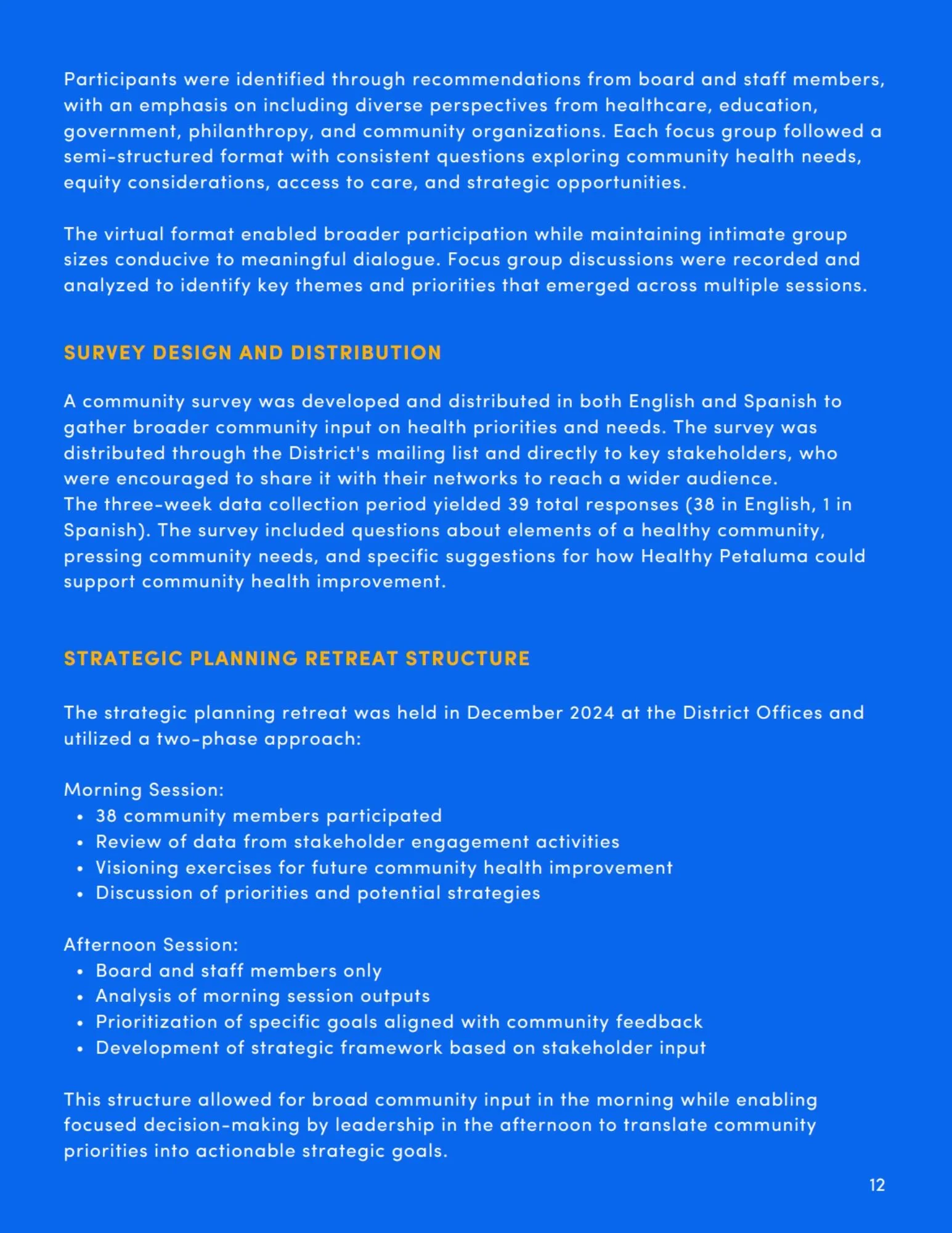 Participants were identified through recommendations from board and staff members, with an emphasis on including diverse perspectives from healthcare, education, government, philanthropy, and community organizations. Each focus group followed a semi-structured format with consistent questions exploring community health needs, equity considerations, access to care, and strategic opportunities.

The virtual format enabled broader participation while maintaining intimate group sizes conducive to meaningful dialogue. Focus group discussions were recorded and analyzed to identify key themes and priorities that emerged across multiple sessions.

SURVEY DESIGN AND DISTRIBUTION

A community survey was developed and distributed in both English and Spanish to gather broader community input on health priorities and needs. The survey was distributed through the District's mailing list and directly to key stakeholders, who were encouraged to share it with their networks to reach a wider audience.
The three-week data collection period yielded 39 total responses (38 in English, 1 in Spanish). The survey included questions about elements of a healthy community, pressing community needs, and specific suggestions for how Healthy Petaluma could support community health improvement.

STRATEGIC PLANNING RETREAT STRUCTURE

The strategic planning retreat was held in December 2024 at the District Offices and utilized a two-phase approach:

Morning Session:
• 38 community members participated
• Review of data from stakeholder engagement activities
• Visioning exercises for future community health improvement
• Discussion of priorities and potential strategies

Afternoon Session:
• Board and staff members only
• Analysis of morning session outputs
• Prioritization of specific goals aligned with community feedback
• Development of strategic framework based on stakeholder input

This structure allowed for broad community input in the morning while enabling focused decision-making by leadership in the afternoon to translate community priorities into actionable strategic goals.

12